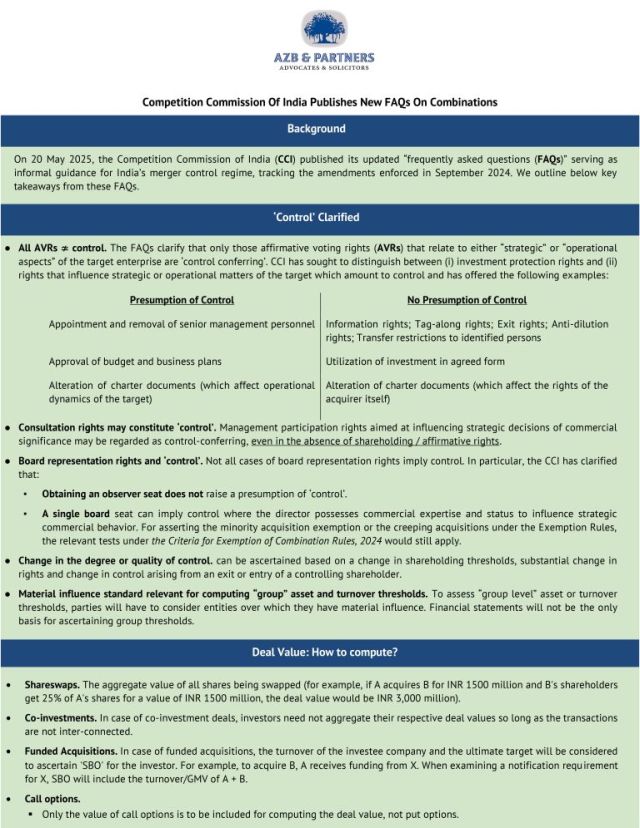 AZB & PARTNERS
ADVOCATES & SOLICITORS

Competition Commission Of India Publishes New FAQs On Combinations

Background

On 20 May 2025, the Competition Commission of India (CCI) published its updated "frequently asked questions (FAQs)" serving as informal guidance for India's merger control regime, tracking the amendments enforced in September 2024. We outline below key takeaways from these FAQs.

'Control' Clarified

• All AVRs ≠ control. The FAQs clarify that only those affirmative voting rights (AVRs) that relate to either "strategic" or "operational aspects" of the target enterprise are 'control conferring'. CCI has sought to distinguish between (i) investment protection rights and (ii) rights that influence strategic or operational matters of the target which amount to control and has offered the following examples:

| Presumption of Control | No Presumption of Control |
|---|---|
| Appointment and removal of senior management personnel | Information rights; Tag-along rights; Exit rights; Anti-dilution rights; Transfer restrictions to identified persons |
| Approval of budget and business plans | Utilization of investment in agreed form |
| Alteration of charter documents (which affect operational dynamics of the target) | Alteration of charter documents (which affect the rights of the acquirer itself) |

• Consultation rights may constitute 'control'. Management participation rights aimed at influencing strategic decisions of commercial significance may be regarded as control-conferring, even in the absence of shareholding / affirmative rights.

• Board representation rights and 'control'. Not all cases of board representation rights imply control. In particular, the CCI has clarified that:

• Obtaining an observer seat does not raise a presumption of 'control'.

• A single board seat can imply control where the director possesses commercial expertise and status to influence strategic commercial behavior. For asserting the minority acquisition exemption or the creeping acquisitions under the Exemption Rules, the relevant tests under the Criteria for Exemption of Combination Rules, 2024 would still apply.

• Change in the degree or quality of control. can be ascertained based on a change in shareholding thresholds, substantial change in rights and change in control arising from an exit or entry of a controlling shareholder.

• Material influence standard relevant for computing "group" asset and turnover thresholds. To assess "group level" asset or turnover thresholds, parties will have to consider entities over which they have material influence. Financial statements will not be the only basis for ascertaining group thresholds.

Deal Value: How to compute?

• Shareswaps. The aggregate value of all shares being swapped (for example, if A acquires B for INR 1500 million and B's shareholders get 25% of A's shares for a value of INR 1500 million, the deal value would be INR 3,000 million).

• Co-investments. In case of co-investment deals, investors need not aggregate their respective deal values so long as the transactions are not inter-connected.

• Funded Acquisitions. In case of funded acquisitions, the turnover of the investee company and the ultimate target will be considered to ascertain 'SBO' for the investor. For example, to acquire B, A receives funding from X. When examining a notification requirement for X, SBO will include the turnover/GMV of A + B.

• Call options.

• Only the value of call options is to be included for computing the deal value, not put options.